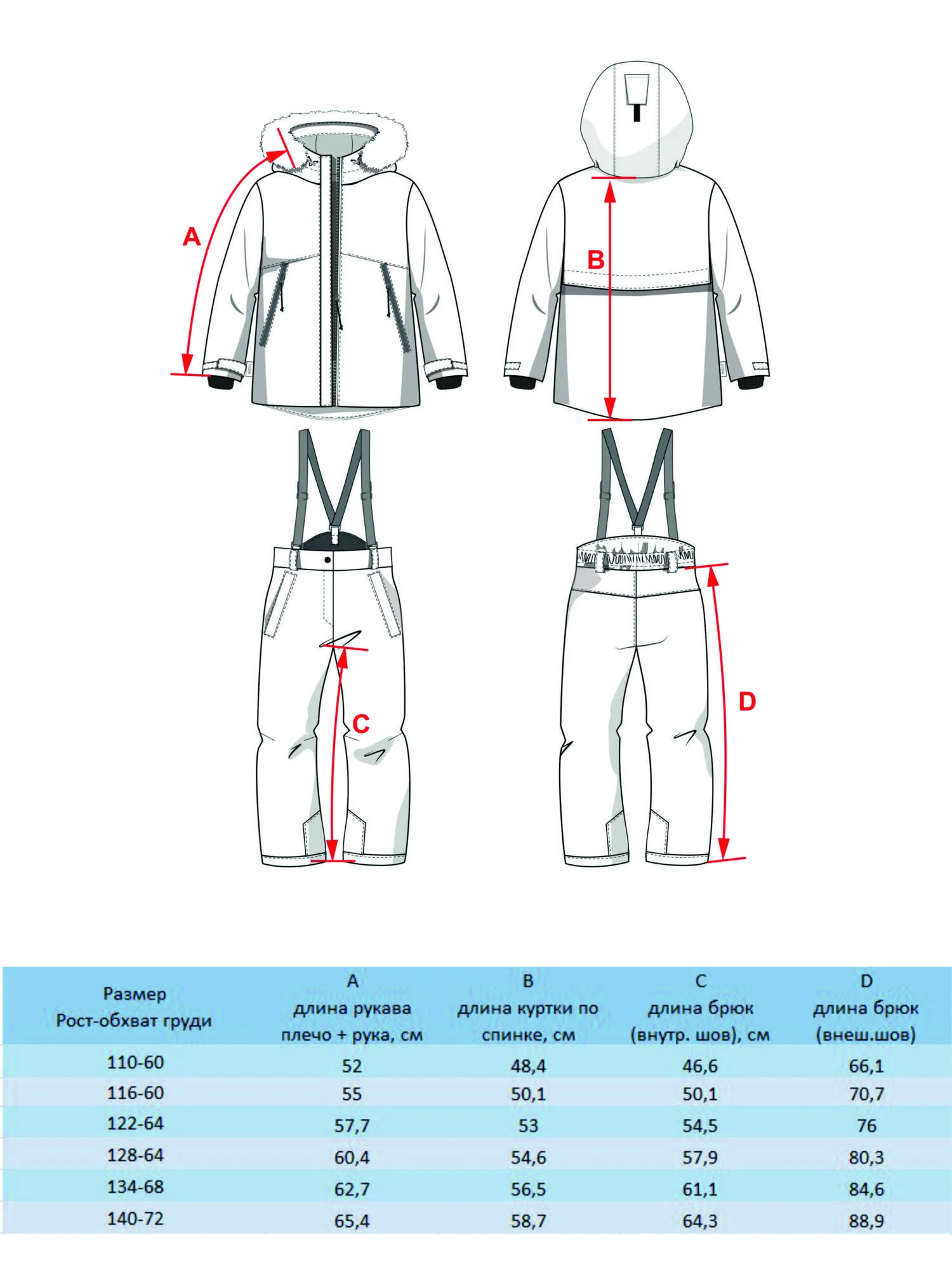 A

B

C

D

| Размер Рост-обхват груди | A длина рукава плечо + рука, см | B длина куртки по спинке, см | C длина брюк (внутр. шов), см | D длина брюк (внеш.шов) |
|---|---|---|---|---|
| 110-60 | 52 | 48,4 | 46,6 | 66,1 |
| 116-60 | 55 | 50,1 | 50,1 | 70,7 |
| 122-64 | 57,7 | 53 | 54,5 | 76 |
| 128-64 | 60,4 | 54,6 | 57,9 | 80,3 |
| 134-68 | 62,7 | 56,5 | 61,1 | 84,6 |
| 140-72 | 65,4 | 58,7 | 64,3 | 88,9 |